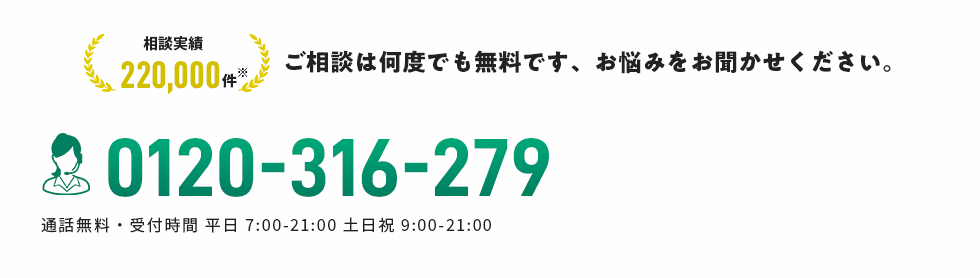 相談実績
220,000件※

ご相談は何度でも無料です、お悩みをお聞かせください。

0120-316-279

通話無料・受付時間 平日 7:00-21:00 土日祝 9:00-21:00